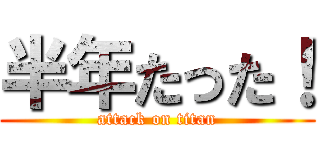 半年たった！
attack on titan